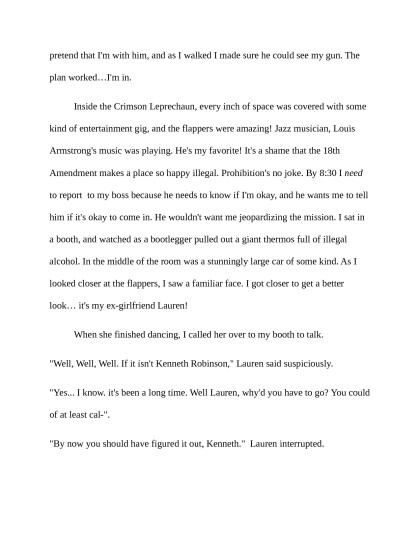 pretend that I'm with him, and as I walked I made sure he could see my gun. The plan worked…I'm in.

Inside the Crimson Leprechaun, every inch of space was covered with some kind of entertainment gig, and the flappers were amazing! Jazz musician, Louis Armstrong's music was playing. He's my favorite! It's a shame that the 18th Amendment makes a place so happy illegal. Prohibition's no joke. By 8:30 I need to report to my boss because he needs to know if I'm okay, and he wants me to tell him if it's okay to come in. He wouldn't want me jeopardizing the mission. I sat in a booth, and watched as a bootlegger pulled out a giant thermos full of illegal alcohol. In the middle of the room was a stunningly large car of some kind. As I looked closer at the flappers, I saw a familiar face. I got closer to get a better look… it's my ex-girlfriend Lauren!

When she finished dancing, I called her over to my booth to talk.

"Well, Well, Well. If it isn't Kenneth Robinson," Lauren said suspiciously.

"Yes... I know. it's been a long time. Well Lauren, why'd you have to go? You could of at least cal-".

"By now you should have figured it out, Kenneth." Lauren interrupted.